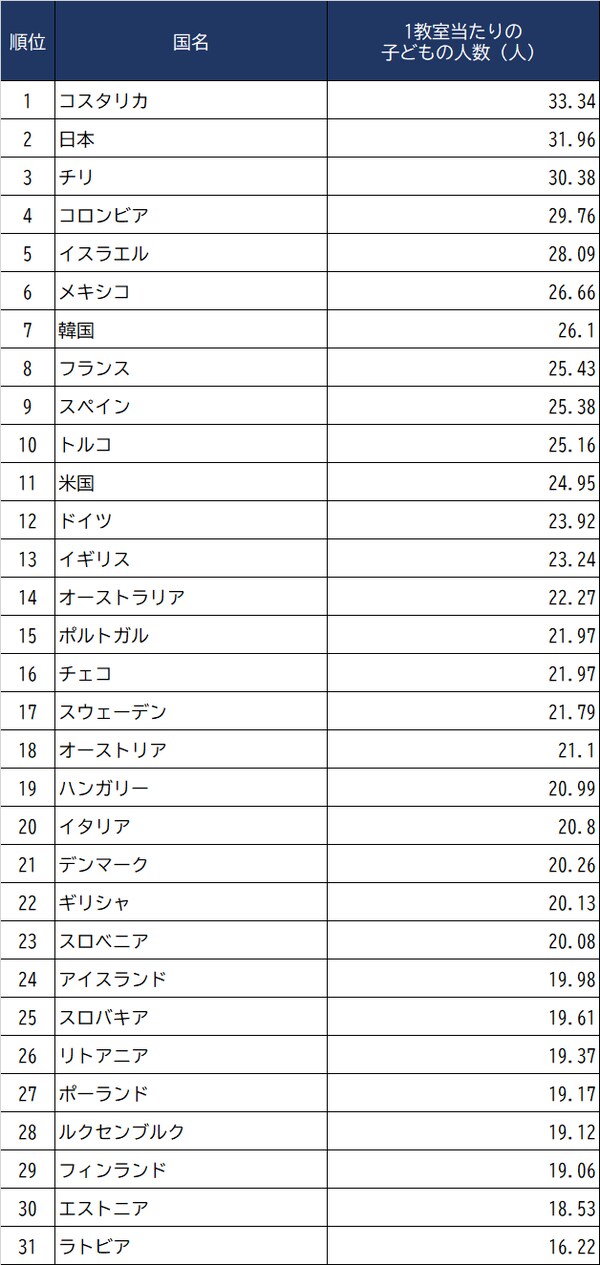 | 順位 | 国名 | 1教室当たりの子どもの人数（人） |
|---|---|---|
| 1 | コスタリカ | 33.34 |
| 2 | 日本 | 31.96 |
| 3 | チリ | 30.38 |
| 4 | コロンビア | 29.76 |
| 5 | イスラエル | 28.09 |
| 6 | メキシコ | 26.66 |
| 7 | 韓国 | 26.1 |
| 8 | フランス | 25.43 |
| 9 | スペイン | 25.38 |
| 10 | トルコ | 25.16 |
| 11 | 米国 | 24.95 |
| 12 | ドイツ | 23.92 |
| 13 | イギリス | 23.24 |
| 14 | オーストラリア | 22.27 |
| 15 | ポルトガル | 21.97 |
| 16 | チェコ | 21.97 |
| 17 | スウェーデン | 21.79 |
| 18 | オーストリア | 21.1 |
| 19 | ハンガリー | 20.99 |
| 20 | イタリア | 20.8 |
| 21 | デンマーク | 20.26 |
| 22 | ギリシャ | 20.13 |
| 23 | スロベニア | 20.08 |
| 24 | アイスランド | 19.98 |
| 25 | スロバキア | 19.61 |
| 26 | リトアニア | 19.37 |
| 27 | ポーランド | 19.17 |
| 28 | ルクセンブルク | 19.12 |
| 29 | フィンランド | 19.06 |
| 30 | エストニア | 18.53 |
| 31 | ラトビア | 16.22 |